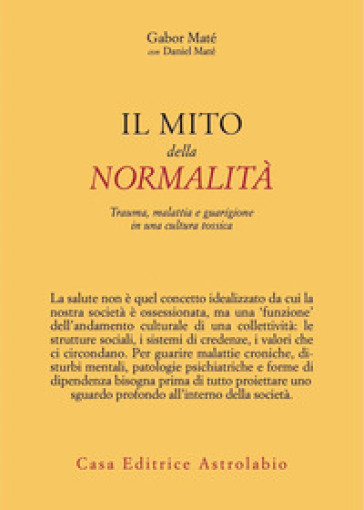 Gabor Maté
con Daniel Maté

IL MITO
della
NORMALITÀ

Trauma, malattia e guarigione
in una cultura tossica

La salute non è quel concetto idealizzato da cui la nostra società è ossessionata, ma una 'funzione' dell'andamento culturale di una collettività: le strutture sociali, i sistemi di credenze, i valori che ci circondano. Per guarire malattie croniche, disturbi mentali, patologie psichiatriche e forme di dipendenza bisogna prima di tutto proiettare uno sguardo profondo all'interno della società.

Casa Editrice Astrolabio